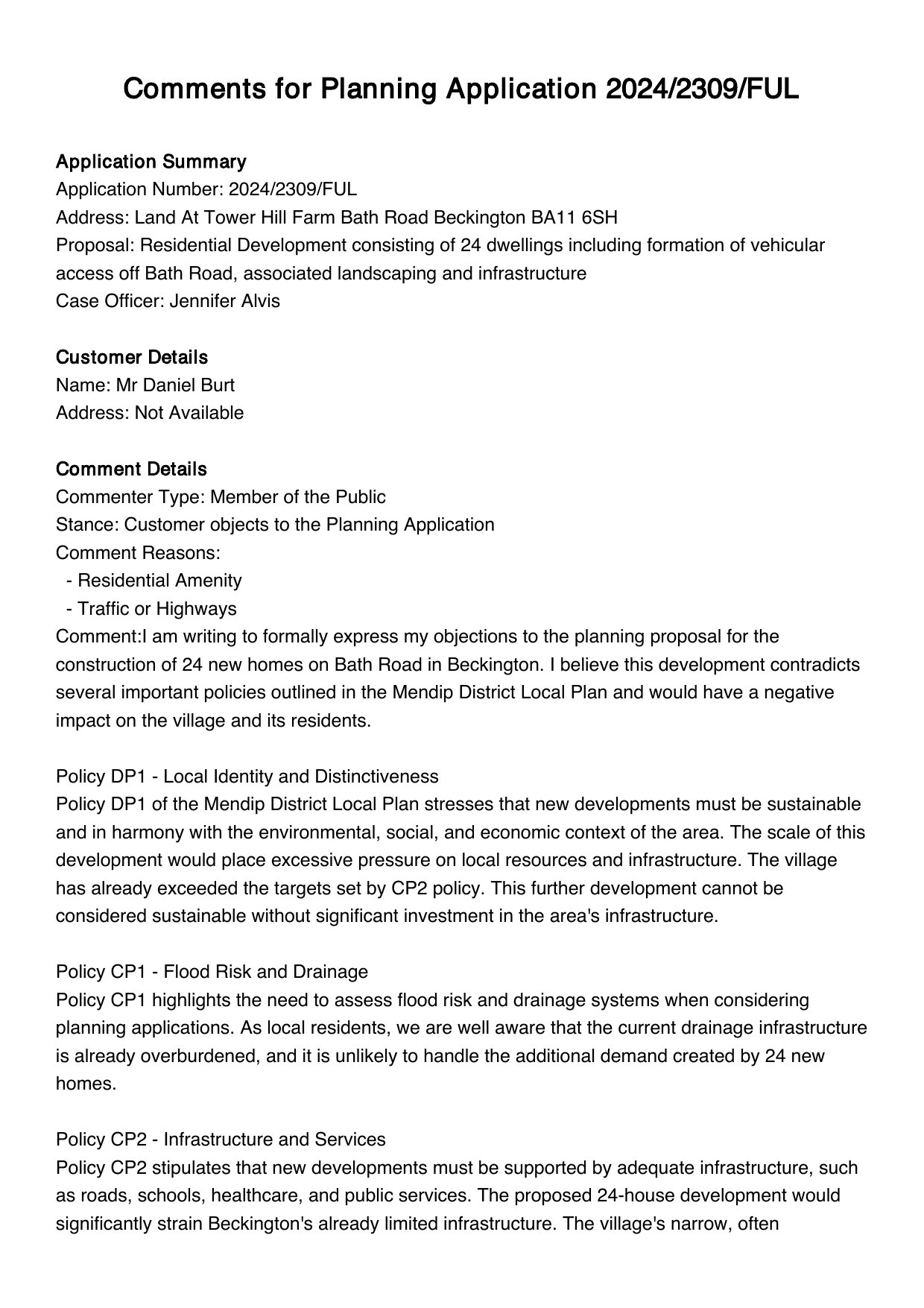 Comments for Planning Application 2024/2309/FUL

Application Summary
Application Number: 2024/2309/FUL
Address: Land At Tower Hill Farm Bath Road Beckington BA11 6SH
Proposal: Residential Development consisting of 24 dwellings including formation of vehicular access off Bath Road, associated landscaping and infrastructure
Case Officer: Jennifer Alvis

Customer Details
Name: Mr Daniel Burt
Address: Not Available

Comment Details
Commenter Type: Member of the Public
Stance: Customer objects to the Planning Application
Comment Reasons:
- Residential Amenity
- Traffic or Highways
Comment:I am writing to formally express my objections to the planning proposal for the construction of 24 new homes on Bath Road in Beckington. I believe this development contradicts several important policies outlined in the Mendip District Local Plan and would have a negative impact on the village and its residents.

Policy DP1 - Local Identity and Distinctiveness
Policy DP1 of the Mendip District Local Plan stresses that new developments must be sustainable and in harmony with the environmental, social, and economic context of the area. The scale of this development would place excessive pressure on local resources and infrastructure. The village has already exceeded the targets set by CP2 policy. This further development cannot be considered sustainable without significant investment in the area's infrastructure.

Policy CP1 - Flood Risk and Drainage
Policy CP1 highlights the need to assess flood risk and drainage systems when considering planning applications. As local residents, we are well aware that the current drainage infrastructure is already overburdened, and it is unlikely to handle the additional demand created by 24 new homes.

Policy CP2 - Infrastructure and Services
Policy CP2 stipulates that new developments must be supported by adequate infrastructure, such as roads, schools, healthcare, and public services. The proposed 24-house development would significantly strain Beckington's already limited infrastructure. The village's narrow, often